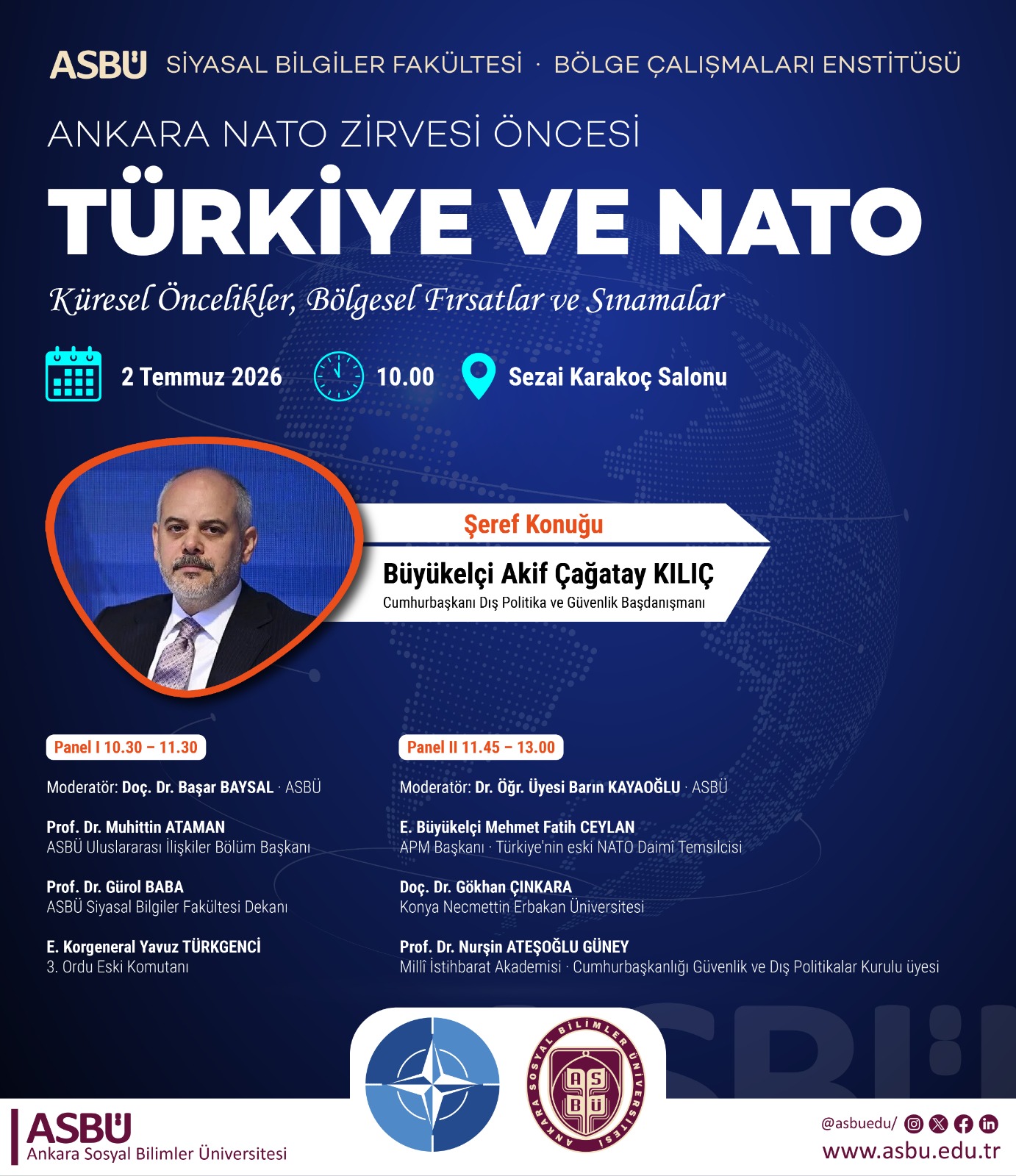 ASBÜ SİYASAL BİLGİLER FAKÜLTESİ · BÖLGE ÇALIŞMALARI ENSTİTÜSÜ

ANKARA NATO ZİRVESİ ÖNCESİ

TÜRKİYE VE NATO

Küresel Öncelikler, Bölgesel Fırsatlar ve Sınamalar

2 Temmuz 2026 10.00 Sezai Karakoç Salonu

Şeref Konuğu

Büyükelçi Akif Çağatay KILIÇ
Cumhurbaşkanı Dış Politika ve Güvenlik Başdanışmanı

Panel I 10.30 – 11.30

Moderatör: Doç. Dr. Başar BAYSAL · ASBÜ

Prof. Dr. Muhittin ATAMAN
ASBÜ Uluslararası İlişkiler Bölüm Başkanı

Prof. Dr. Gürol BABA
ASBÜ Siyasal Bilgiler Fakültesi Dekanı

E. Korgeneral Yavuz TÜRKGENCİ
3. Ordu Eski Komutanı

Panel II 11.45 – 13.00

Moderatör: Dr. Öğr. Üyesi Barın KAYAOĞLU · ASBÜ

E. Büyükelçi Mehmet Fatih CEYLAN
APM Başkanı · Türkiye'nin eski NATO Daimî Temsilcisi

Doç. Dr. Gökhan ÇINKARA
Konya Necmettin Erbakan Üniversitesi

Prof. Dr. Nurşin ATEŞOĞLU GÜNEY
Millî İstihbarat Akademisi · Cumhurbaşkanlığı Güvenlik ve Dış Politikalar Kurulu üyesi

ANKARA SOSYAL BİLİMLER ÜNİVERSİTESİ
AS BÜ

ASBÜ
Ankara Sosyal Bilimler Üniversitesi

@asbuedu/
www.asbu.edu.tr